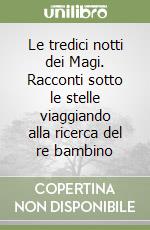 unilibro

Le tredici notti dei Magi. Racconti sotto le stelle viaggiando alla ricerca del re bambino

COPERTINA NON DISPONIBILE